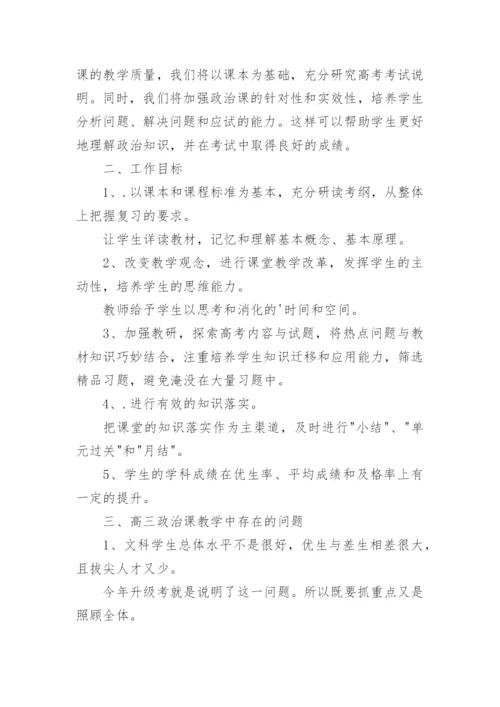 课的教学质量，我们将以课本为基础，充分研究高考考试说明。同时，我们将加强政治课的针对性和实效性，培养学生分析问题、解决问题和应试的能力。这样可以帮助学生更好地理解政治知识，并在考试中取得良好的成绩。

二、工作目标

1、.以课本和课程标准为基本，充分研读考纲，从整体上把握复习的要求。

让学生详读教材，记忆和理解基本概念、基本原理。

2、改变教学观念，进行课堂教学改革，发挥学生的主动性，培养学生的思维能力。

教师给予学生以思考和消化的'时间和空间。

3、加强教研，探索高考内容与试题，将热点问题与教材知识巧妙结合，注重培养学生知识迁移和应用能力，筛选精品习题，避免淹没在大量习题中。

4、.进行有效的知识落实。

把课堂的知识落实作为主渠道，及时进行"小结"、"单元过关"和"月结"。

5、学生的学科成绩在优生率、平均成绩和及格率上有一定的提升。

三、高三政治课教学中存在的问题

1、文科学生总体水平不是很好，优生与差生相差很大，且拔尖人才又少。

今年升级考就是说明了这一问题。所以既要抓重点又是照顾全体。